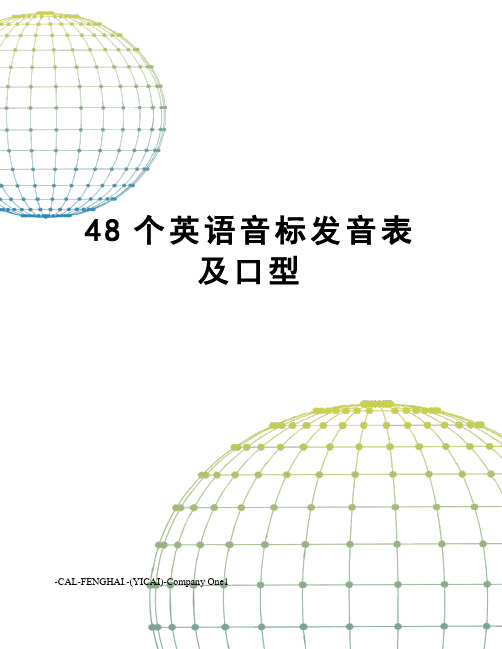 48 个英语音标发音表及口型

-CAL-FENGHAI.-(YICAI)-Company One1